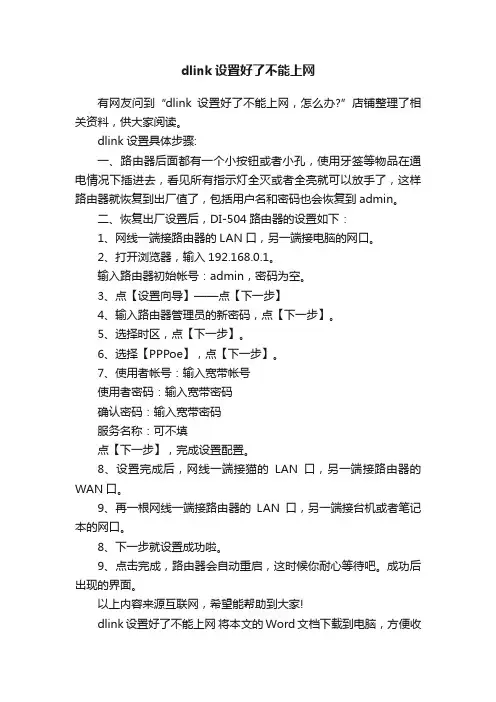 dlink 设置好了不能上网

有网友问到“dlink 设置好了不能上网，怎么办?”店铺整理了相关资料，供大家阅读。

dlink 设置具体步骤:

一、路由器后面都有一个小按钮或者小孔，使用牙签等物品在通电情况下插进去，看见所有指示灯全灭或者全亮就可以放手了，这样路由器就恢复到出厂值了，包括用户名和密码也会恢复到 admin。

二、恢复出厂设置后，DI-504 路由器的设置如下：

1、网线一端接路由器的 LAN 口，另一端接电脑的网口。

2、打开浏览器，输入 192.168.0.1。

输入路由器初始帐号：admin，密码为空。

3、点【设置向导】——点【下一步】

4、输入路由器管理员的新密码，点【下一步】。

5、选择时区，点【下一步】。

6、选择【PPPoe】，点【下一步】。

7、使用者帐号：输入宽带帐号

使用者密码：输入宽带密码

确认密码：输入宽带密码

服务名称：可不填

点【下一步】，完成设置配置。

8、设置完成后，网线一端接猫的 LAN 口，另一端接路由器的 WAN 口。

9、再一根网线一端接路由器的 LAN 口，另一端接台机或者笔记本的网口。

8、下一步就设置成功啦。

9、点击完成，路由器会自动重启，这时候你耐心等待吧。成功后出现的界面。

以上内容来源互联网，希望能帮助到大家!

dlink 设置好了不能上网 将本文的 Word 文档下载到电脑，方便收